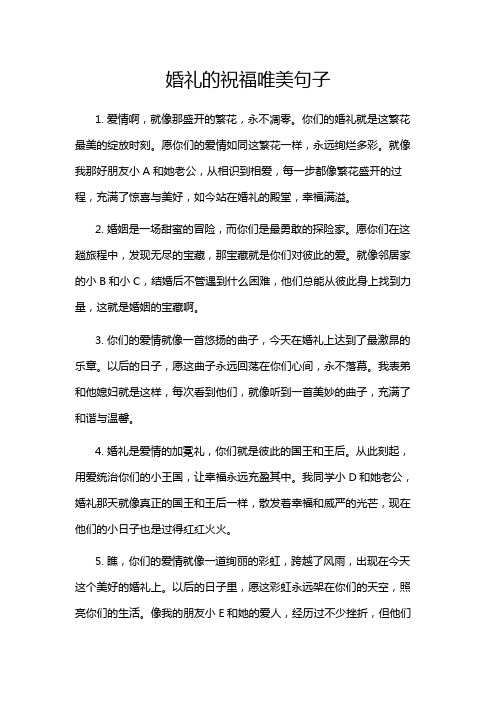 婚礼的祝福唯美句子

1. 爱情啊，就像那盛开的繁花，永不凋零。你们的婚礼就是这繁花最美的绽放时刻。愿你们的爱情如同这繁花一样，永远绚烂多彩。就像我那好朋友小 A 和她老公，从相识到相爱，每一步都像繁花盛开的过程，充满了惊喜与美好，如今站在婚礼的殿堂，幸福满溢。

2. 婚姻是一场甜蜜的冒险，而你们是最勇敢的探险家。愿你们在这趟旅程中，发现无尽的宝藏，那宝藏就是你们对彼此的爱。就像邻居家的小 B 和小 C，结婚后不管遇到什么困难，他们总能从彼此身上找到力量，这就是婚姻的宝藏啊。

3. 你们的爱情就像一首悠扬的曲子，今天在婚礼上达到了最激昂的乐章。以后的日子，愿这曲子永远回荡在你们心间，永不落幕。我表弟和他媳妇就是这样，每次看到他们，就像听到一首美妙的曲子，充满了和谐与温馨。

4. 婚礼是爱情的加冕礼，你们就是彼此的国王和王后。从此刻起，用爱统治你们的小王国，让幸福永远充盈其中。我同学小 D 和她老公，婚礼那天就像真正的国王和王后一样，散发着幸福和威严的光芒，现在他们的小日子也是过得红红火火。

5. 瞧，你们的爱情就像一道绚丽的彩虹，跨越了风雨，出现在今天这个美好的婚礼上。以后的日子里，愿这彩虹永远架在你们的天空，照亮你们的生活。像我的朋友小 E 和她的爱人，经历过不少挫折，但他们